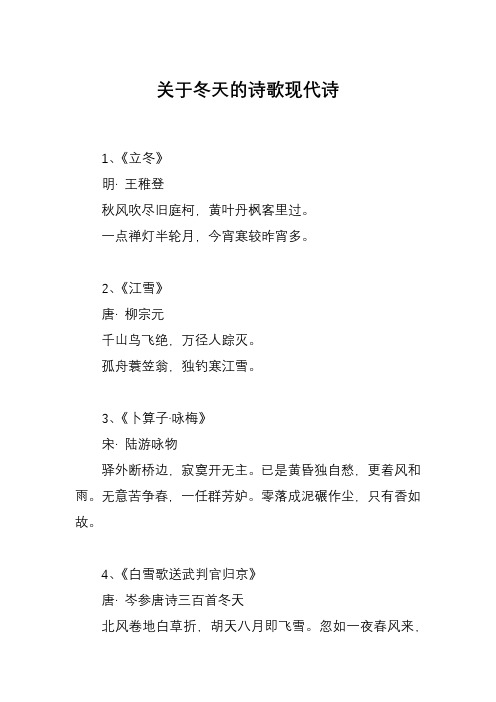 关于冬天的诗歌现代诗

1、《立冬》

明· 王稚登

秋风吹尽旧庭柯，黄叶丹枫客里过。

一点禅灯半轮月，今宵寒较昨宵多。

2、《江雪》

唐· 柳宗元

千山鸟飞绝，万径人踪灭。

孤舟蓑笠翁，独钓寒江雪。

3、《卜算子·咏梅》

宋· 陆游咏物

驿外断桥边，寂寞开无主。已是黄昏独自愁，更着风和雨。无意苦争春，一任群芳妒。零落成泥碾作尘，只有香如故。

4、《白雪歌送武判官归京》

唐· 岑参唐诗三百首冬天

北风卷地白草折，胡天八月即飞雪。忽如一夜春风来，